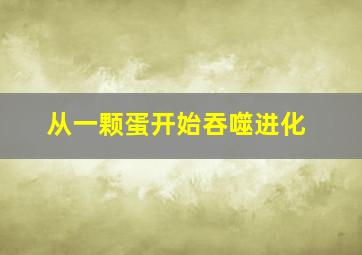 从一颗蛋开始吞噬进化